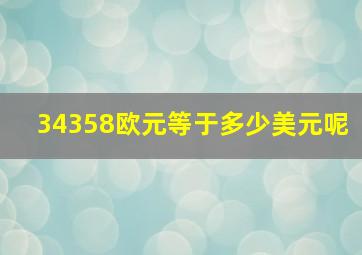 34358欧元等于多少美元呢